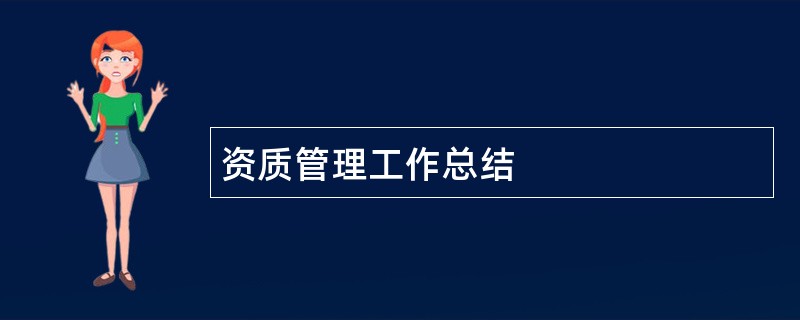 资质管理工作总结